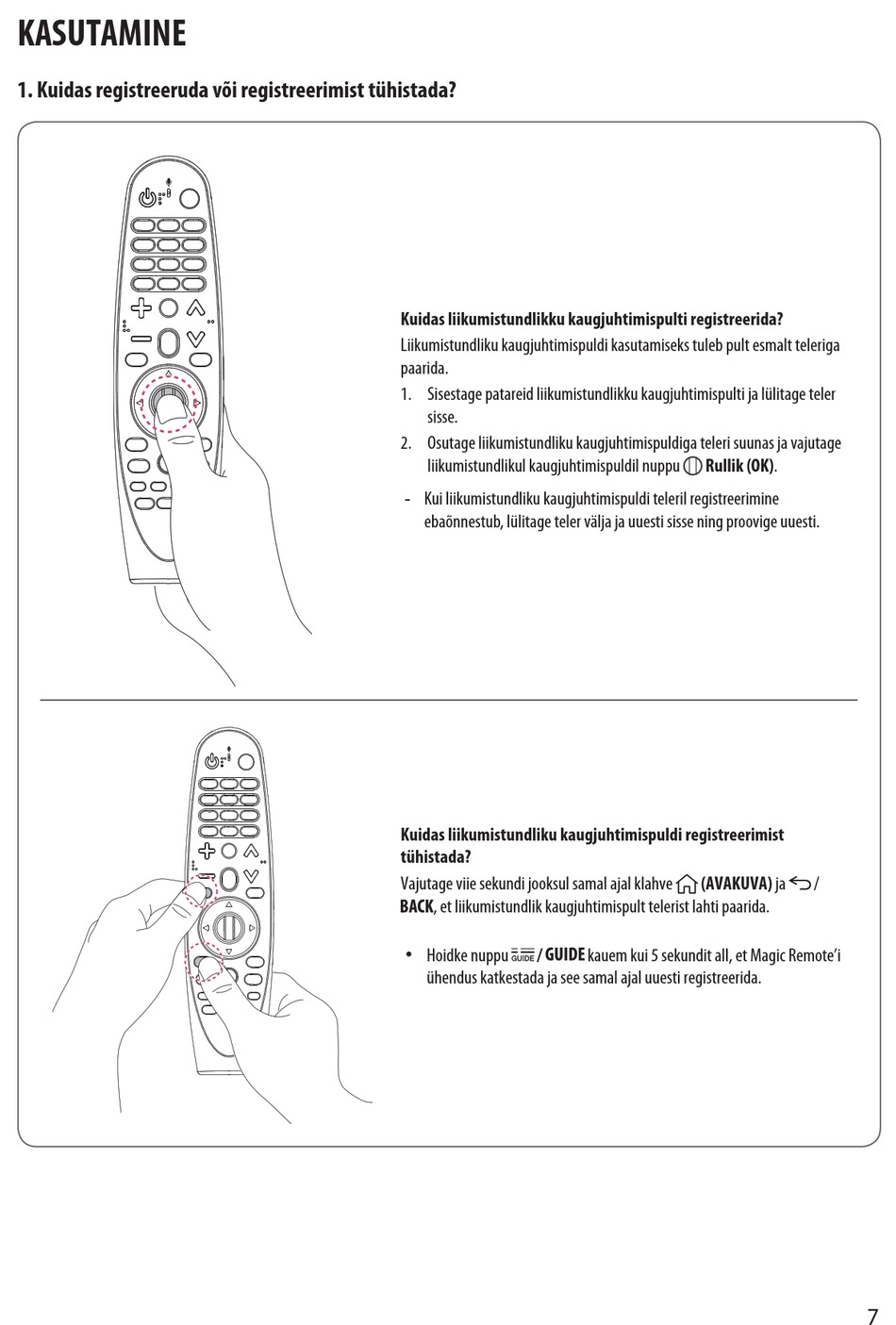 KASUTAMINE

1. Kuidas registreeruda või registreerimist tühistada?

Kuidas liikumistundlikku kaugjuhtimispulti registreerida?

Liikumistundliku kaugjuhtimispuldi kasutamiseks tuleb pult esmalt teleriga paarida.

1. Sisestage patareid liikumistundlikku kaugjuhtimispulti ja lülitage teler sisse.

2. Osutage liikumistundliku kaugjuhtimispuldiga teleri suunas ja vajutage liikumistundlikul kaugjuhtimispuldil nuppu Rullik (OK).

- Kui liikumistundliku kaugjuhtimispuldi teleril registreerimine ebaõnnestub, lülitage teler välja ja uuesti sisse ning proovige uuesti.

Kuidas liikumistundliku kaugjuhtimispuldi registreerimist tühistada?

Vajutage viie sekundi jooksul samal ajal klahve (AVAKUVA) ja / BACK, et liikumistundlik kaugjuhtimispult telerist lahti paarida.

• Hoidke nuppu GUIDE / GUIDE kauem kui 5 sekundit all, et Magic Remote'i ühendus katkestada ja see samal ajal uuesti registreerida.

7